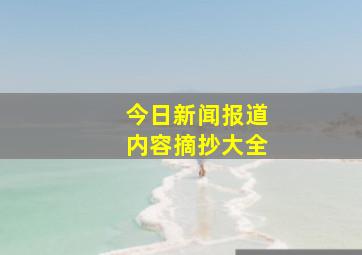 今日新闻报道
内容摘抄大全